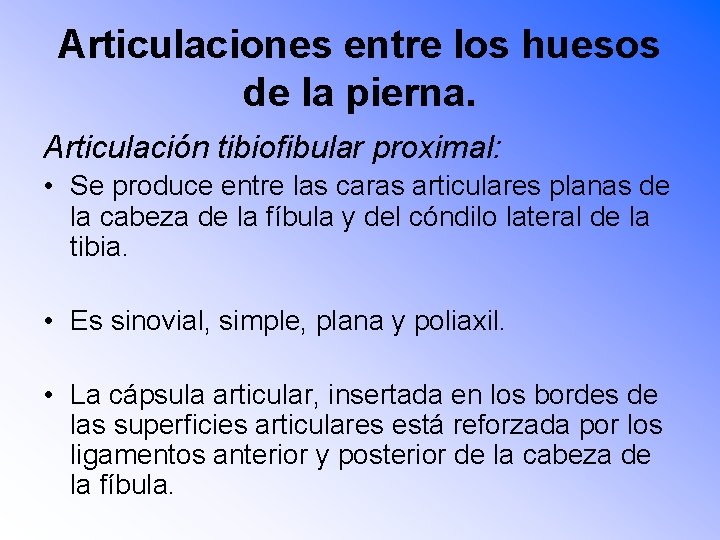 Articulaciones entre los huesos de la pierna.

Articulación tibiofibular proximal:

• Se produce entre las caras articulares planas de la cabeza de la fíbula y del cóndilo lateral de la tibia.

• Es sinovial, simple, plana y poliaxil.

• La cápsula articular, insertada en los bordes de las superficies articulares está reforzada por los ligamentos anterior y posterior de la cabeza de la fíbula.